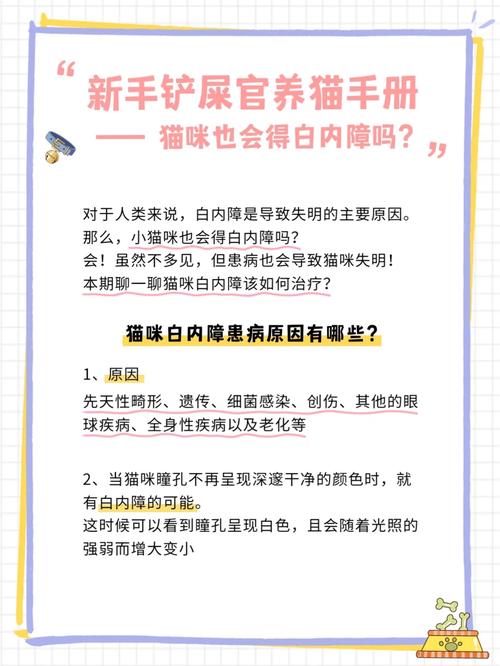 “新手铲屎官养猫手册
—— 猫咪也会得白内障吗？”

对于人类来说，白内障是导致失明的主要原因。
那么，小猫咪也会得白内障吗？
会！虽然不多见，但患病也会导致猫咪失明！
本期聊一聊猫咪白内障该如何治疗？

猫咪白内障患病原因有哪些？

1、原因
先天性畸形、遗传、细菌感染、创伤、其他的眼球疾病、全身性疾病以及老化等

2、当猫咪瞳孔不再呈现深邃干净的颜色时，就有白内障的可能。
这时候可以看到瞳孔呈现白色，且会随着光照的强弱而增大变小